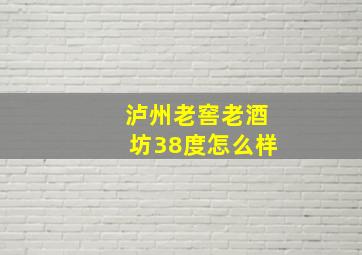 泸州老窖老酒坊38度怎么样